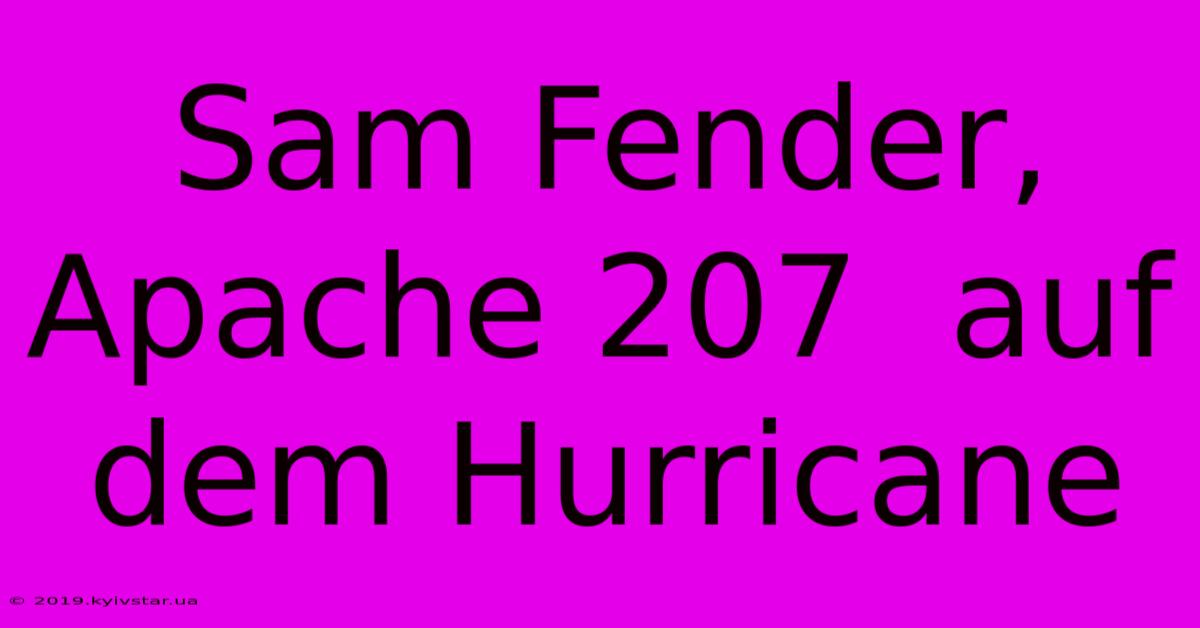 Sam Fender, Apache 207 auf dem Hurricane

© 2019.kyivstar.ua